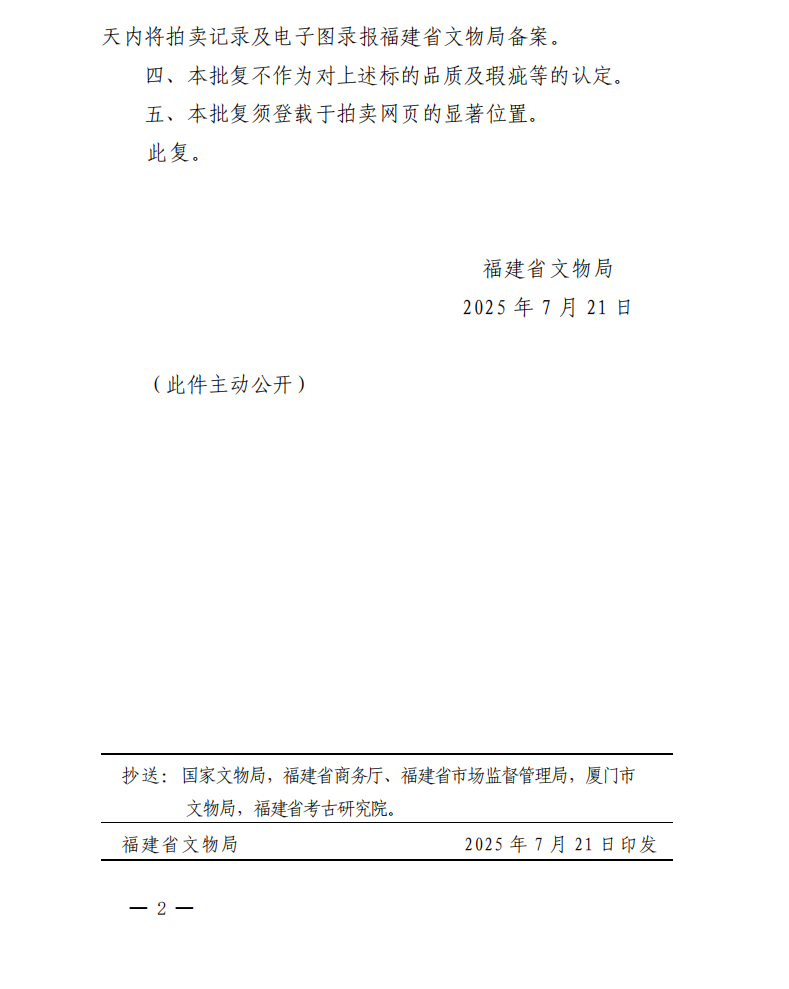 天内将拍卖记录及电子图录报福建省文物局备案。

四、本批复不作为对上述标的品质及瑕疵等的认定。

五、本批复须登载于拍卖网页的显著位置。

此复。

福建省文物局
2025 年 7 月 21 日

（此件主动公开）

抄送：国家文物局，福建省商务厅、福建省市场监督管理局，厦门市文物局，福建省考古研究院。

福建省文物局　　2025 年 7 月 21 日印发

— 2 —